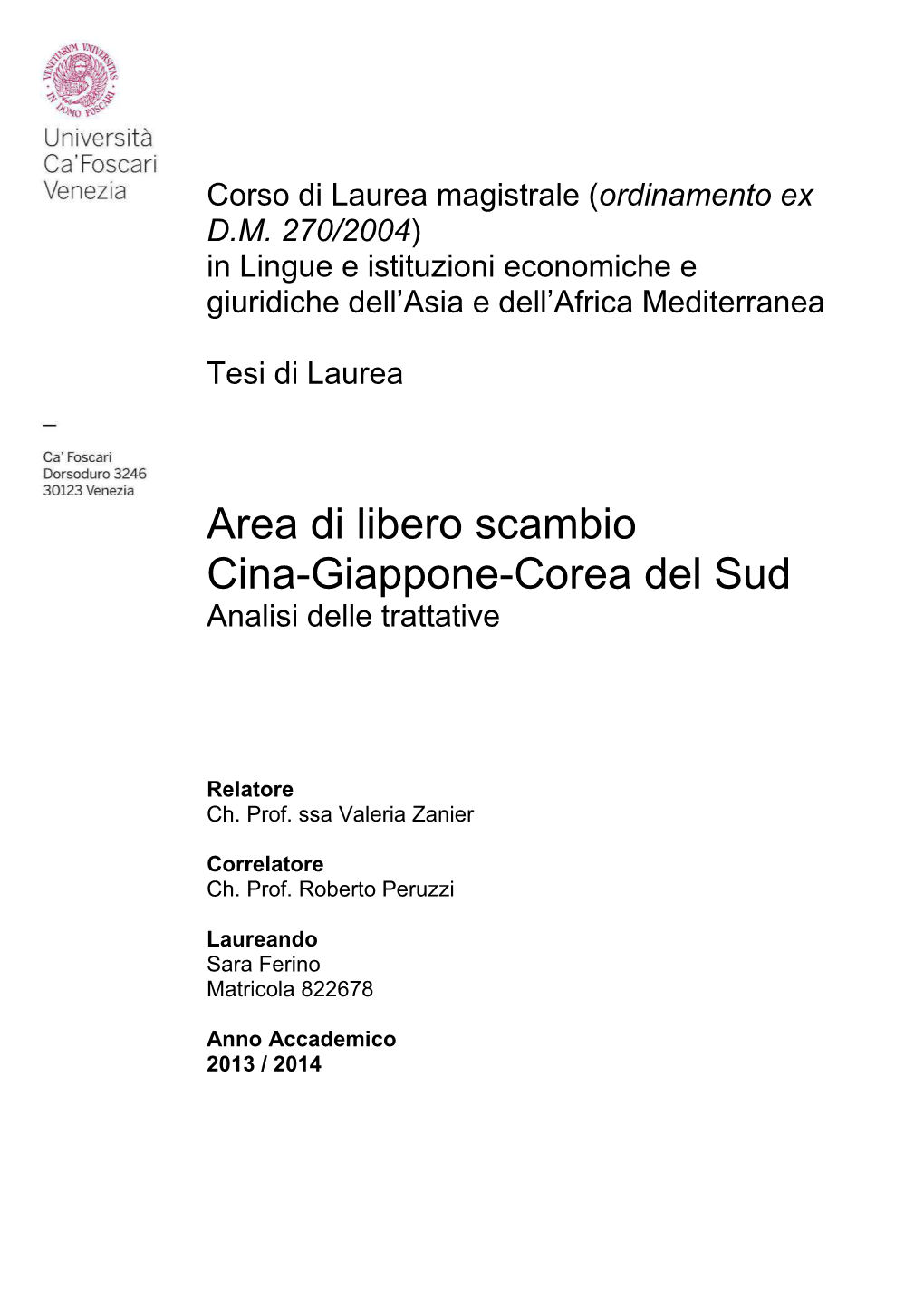 VENETIARUM UNIVERSITAS IN DOMO FOSCARI

Università Ca'Foscari Venezia

Corso di Laurea magistrale (ordinamento ex D.M. 270/2004) in Lingue e istituzioni economiche e giuridiche dell'Asia e dell'Africa Mediterranea

Tesi di Laurea

—

Ca' Foscari
Dorsoduro 3246
30123 Venezia

Area di libero scambio Cina-Giappone-Corea del Sud
Analisi delle trattative

Relatore
Ch. Prof. ssa Valeria Zanier

Correlatore
Ch. Prof. Roberto Peruzzi

Laureando
Sara Ferino
Matricola 822678

Anno Accademico
2013 / 2014